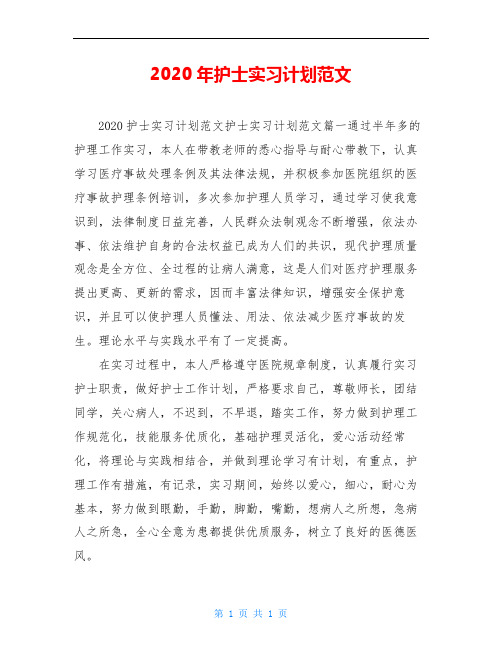 2020年护士实习计划范文

2020护士实习计划范文护士实习计划范文篇一通过半年多的护理工作实习，本人在带教老师的悉心指导与耐心带教下，认真学习医疗事故处理条例及其法律法规，并积极参加医院组织的医疗事故护理条例培训，多次参加护理人员学习，通过学习使我意识到，法律制度日益完善，人民群众法制观念不断增强，依法办事、依法维护自身的合法权益已成为人们的共识，现代护理质量观念是全方位、全过程的让病人满意，这是人们对医疗护理服务提出更高、更新的需求，因而丰富法律知识，增强安全保护意识，并且可以使护理人员懂法、用法、依法减少医疗事故的发生。理论水平与实践水平有了一定提高。

在实习过程中，本人严格遵守医院规章制度，认真履行实习护士职责，做好护士工作计划，严格要求自己，尊敬师长，团结同学，关心病人，不迟到，不早退，踏实工作，努力做到护理工作规范化，技能服务优质化，基础护理灵活化，爱心活动经常化，将理论与实践相结合，并做到理论学习有计划，有重点，护理工作有措施，有记录，实习期间，始终以爱心，细心，耐心为基本，努力做到眼勤，手勤，脚勤，嘴勤，想病人之所想，急病人之所急，全心全意为患都提供优质服务，树立了良好的医德医风。

第 1 页 共 1 页